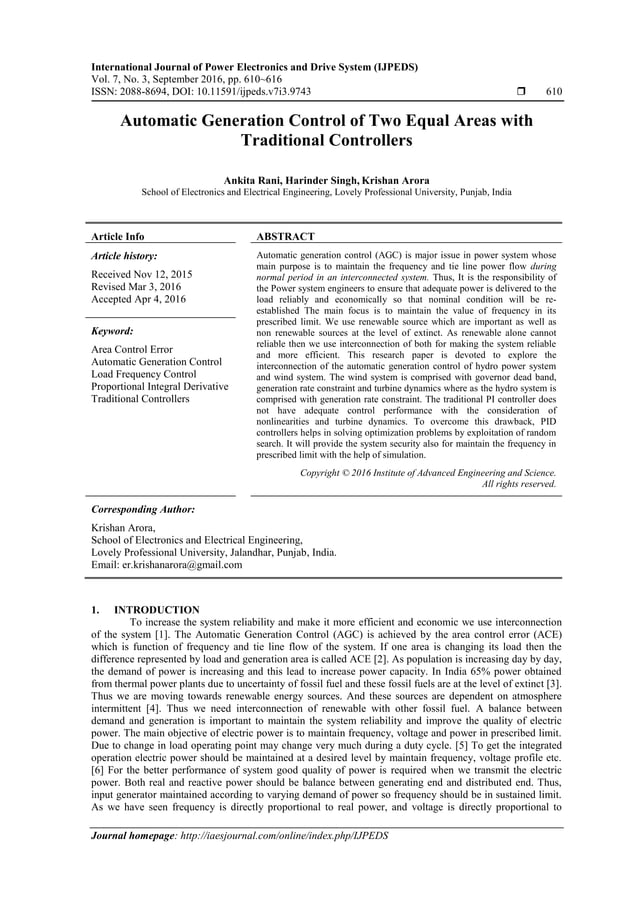 International Journal of Power Electronics and Drive System (IJPEDS)
Vol. 7, No. 3, September 2016, pp. 610~616
ISSN: 2088-8694, DOI: 10.11591/ijpeds.v7i3.9743 ❒ 610

Automatic Generation Control of Two Equal Areas with Traditional Controllers

Ankita Rani, Harinder Singh, Krishan Arora
School of Electronics and Electrical Engineering, Lovely Professional University, Punjab, India

Article Info

Article history:

Received Nov 12, 2015
Revised Mar 3, 2016
Accepted Apr 4, 2016

Keyword:

Area Control Error
Automatic Generation Control
Load Frequency Control
Proportional Integral Derivative
Traditional Controllers

ABSTRACT

Automatic generation control (AGC) is major issue in power system whose main purpose is to maintain the frequency and tie line power flow during normal period in an interconnected system. Thus, It is the responsibility of the Power system engineers to ensure that adequate power is delivered to the load reliably and economically so that nominal condition will be re-established The main focus is to maintain the value of frequency in its prescribed limit. We use renewable source which are important as well as non renewable sources at the level of extinct. As renewable alone cannot reliable then we use interconnection of both for making the system reliable and more efficient. This research paper is devoted to explore the interconnection of the automatic generation control of hydro power system and wind system. The wind system is comprised with governor dead band, generation rate constraint and turbine dynamics where as the hydro system is comprised with generation rate constraint. The traditional PI controller does not have adequate control performance with the consideration of nonlinearities and turbine dynamics. To overcome this drawback, PID controllers helps in solving optimization problems by exploitation of random search. It will provide the system security also for maintain the frequency in prescribed limit with the help of simulation.

Copyright © 2016 Institute of Advanced Engineering and Science. All rights reserved.

Corresponding Author:

Krishan Arora,
School of Electronics and Electrical Engineering,
Lovely Professional University, Jalandhar, Punjab, India.
Email: er.krishanarora@gmail.com

1. INTRODUCTION

To increase the system reliability and make it more efficient and economic we use interconnection of the system [1]. The Automatic Generation Control (AGC) is achieved by the area control error (ACE) which is function of frequency and tie line flow of the system. If one area is changing its load then the difference represented by load and generation area is called ACE [2]. As population is increasing day by day, the demand of power is increasing and this lead to increase power capacity. In India 65% power obtained from thermal power plants due to uncertainty of fossil fuel and these fossil fuels are at the level of extinct [3]. Thus we are moving towards renewable energy sources. And these sources are dependent on atmosphere intermittent [4]. Thus we need interconnection of renewable with other fossil fuel. A balance between demand and generation is important to maintain the system reliability and improve the quality of electric power. The main objective of electric power is to maintain frequency, voltage and power in prescribed limit. Due to change in load operating point may change very much during a duty cycle. [5] To get the integrated operation electric power should be maintained at a desired level by maintain frequency, voltage profile etc. [6] For the better performance of system good quality of power is required when we transmit the electric power. Both real and reactive power should be balance between generating end and distributed end. Thus, input generator maintained according to varying demand of power so frequency should be in sustained limit. As we have seen frequency is directly proportional to real power, and voltage is directly proportional to

Journal homepage: http://iaesjournal.com/online/index.php/IJPEDS